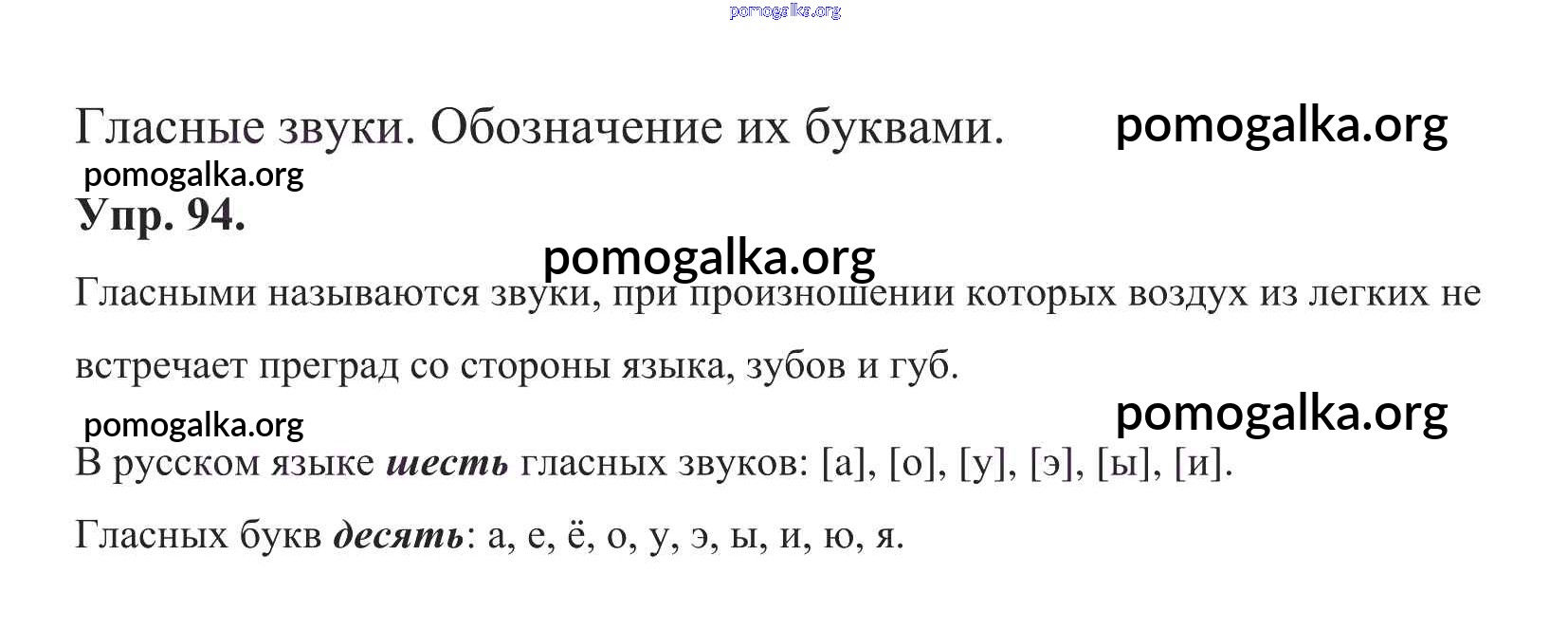 Гласные звуки. Обозначение их буквами.

Упр. 94.

Гласными называются звуки, при произношении которых воздух из легких не встречает преград со стороны языка, зубов и губ.

В русском языке шесть гласных звуков: [а], [о], [у], [э], [ы], [и].

Гласных букв десять: а, е, ё, о, у, э, ы, и, ю, я.

pomogalka.org